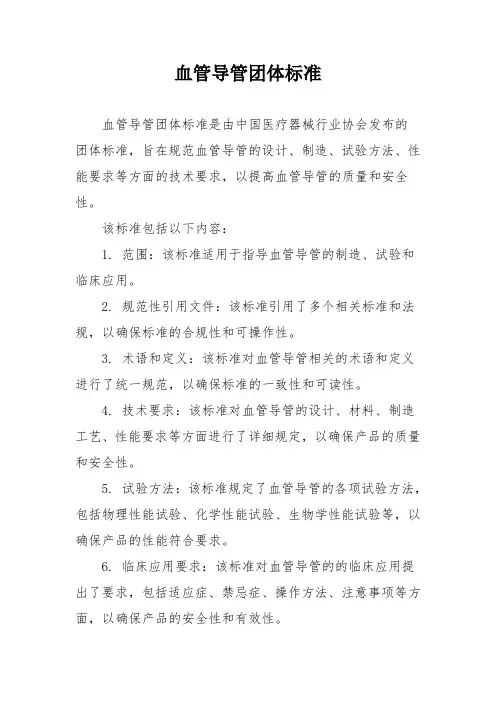 血管导管团体标准

血管导管团体标准是由中国医疗器械行业协会发布的团体标准，旨在规范血管导管的设计、制造、试验方法、性能要求等方面的技术要求，以提高血管导管的质量和安全性。

该标准包括以下内容：

1. 范围：该标准适用于指导血管导管的制造、试验和临床应用。

2. 规范性引用文件：该标准引用了多个相关标准和法规，以确保标准的合规性和可操作性。

3. 术语和定义：该标准对血管导管相关的术语和定义进行了统一规范，以确保标准的一致性和可读性。

4. 技术要求：该标准对血管导管的设计、材料、制造工艺、性能要求等方面进行了详细规定，以确保产品的质量和安全性。

5. 试验方法：该标准规定了血管导管的各项试验方法，包括物理性能试验、化学性能试验、生物学性能试验等，以确保产品的性能符合要求。

6. 临床应用要求：该标准对血管导管的的临床应用提出了要求，包括适应症、禁忌症、操作方法、注意事项等方面，以确保产品的安全性和有效性。